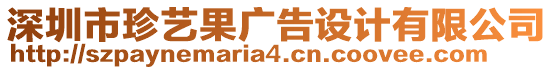 深圳市珍艺果广告设计有限公司
http://szpaynemaria4.cn.coovee.com